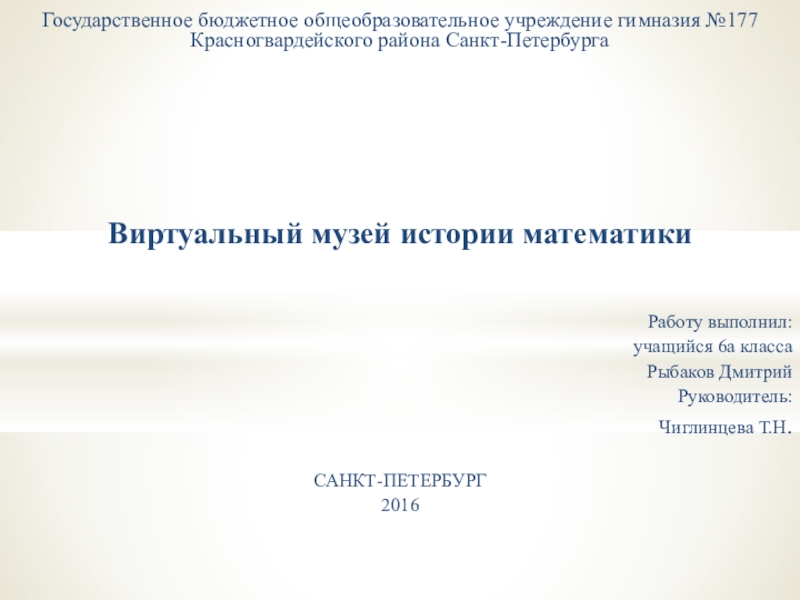 Государственное бюджетное общеобразовательное учреждение гимназия №177
Красногвардейского района Санкт-Петербурга

Виртуальный музей истории математики

Работу выполнил:
учащийся 6а класса
Рыбаков Дмитрий
Руководитель:
Чиглинцева Т.Н.

САНКТ-ПЕТЕРБУРГ
2016